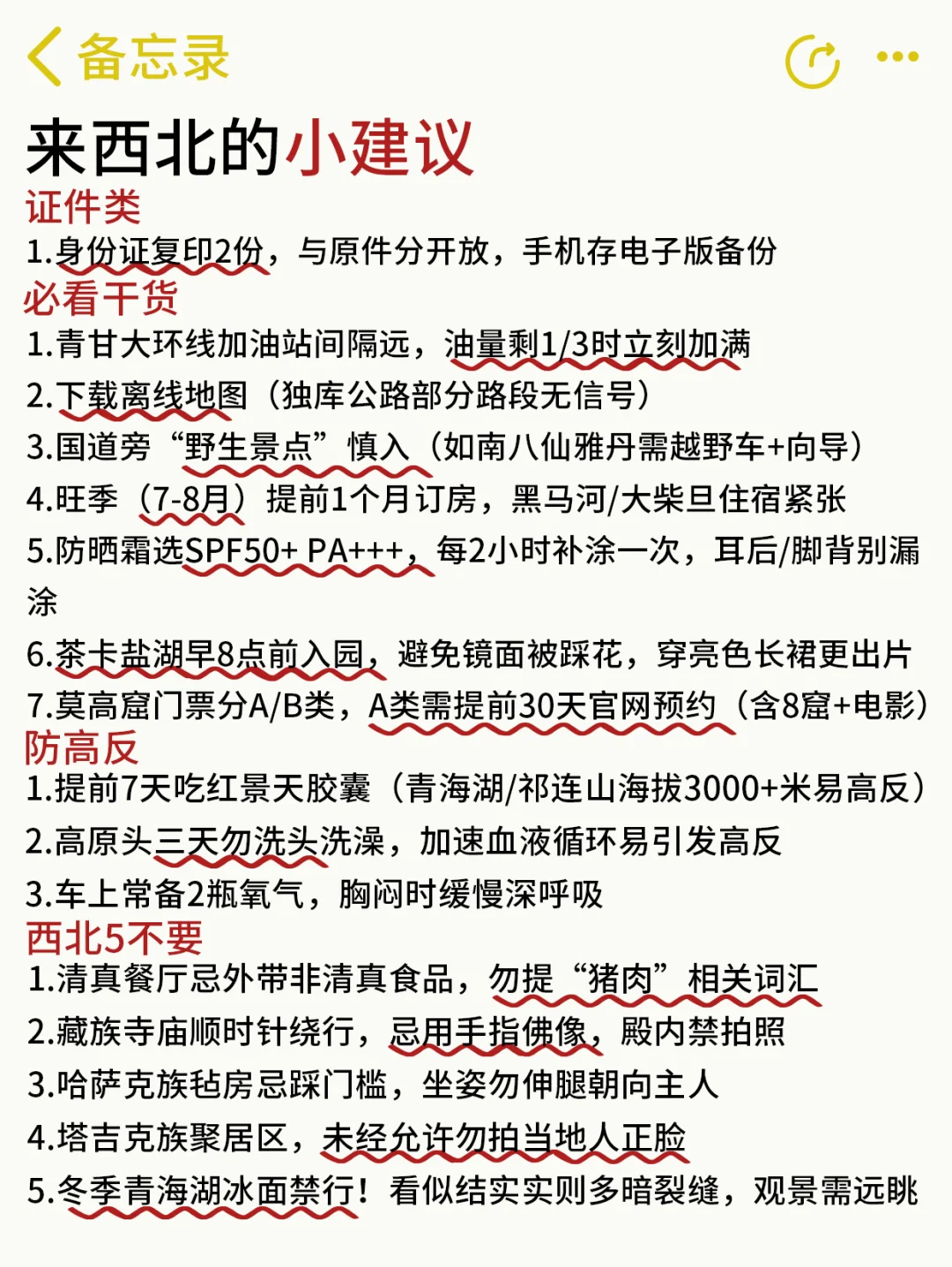 备忘录

来西北的小建议

证件类
1.身份证复印2份，与原件分开放，手机存电子版备份

必看干货
1.青甘大环线加油站间隔远，油量剩1/3时立刻加满
2.下载离线地图（独库公路部分路段无信号）
3.国道旁“野生景点”慎入（如南八仙雅丹需越野车+向导）
4.旺季（7-8月）提前1个月订房，黑马河/大柴旦住宿紧张
5.防晒霜选SPF50+ PA+++，每2小时补涂一次，耳后/脚背别漏涂
6.茶卡盐湖早8点前入园，避免镜面被踩花，穿亮色长裙更出片
7.莫高窟门票分A/B类，A类需提前30天官网预约（含8窟+电影）

防高反
1.提前7天吃红景天胶囊（青海湖/祁连山海拔3000+米易高反）
2.高原头三天勿洗头洗澡，加速血液循环易引发高反
3.车上常备2瓶氧气，胸闷时缓慢深呼吸

西北5不要
1.清真餐厅忌外带非清真食品，勿提“猪肉”相关词汇
2.藏族寺庙顺时针绕行，忌用手指佛像，殿内禁拍照
3.哈萨克族毡房忌踩门槛，坐姿勿伸腿朝向主人
4.塔吉克族聚居区，未经允许勿拍当地人正脸
5.冬季青海湖冰面禁行！看似结实实则多暗裂缝，观景需远眺